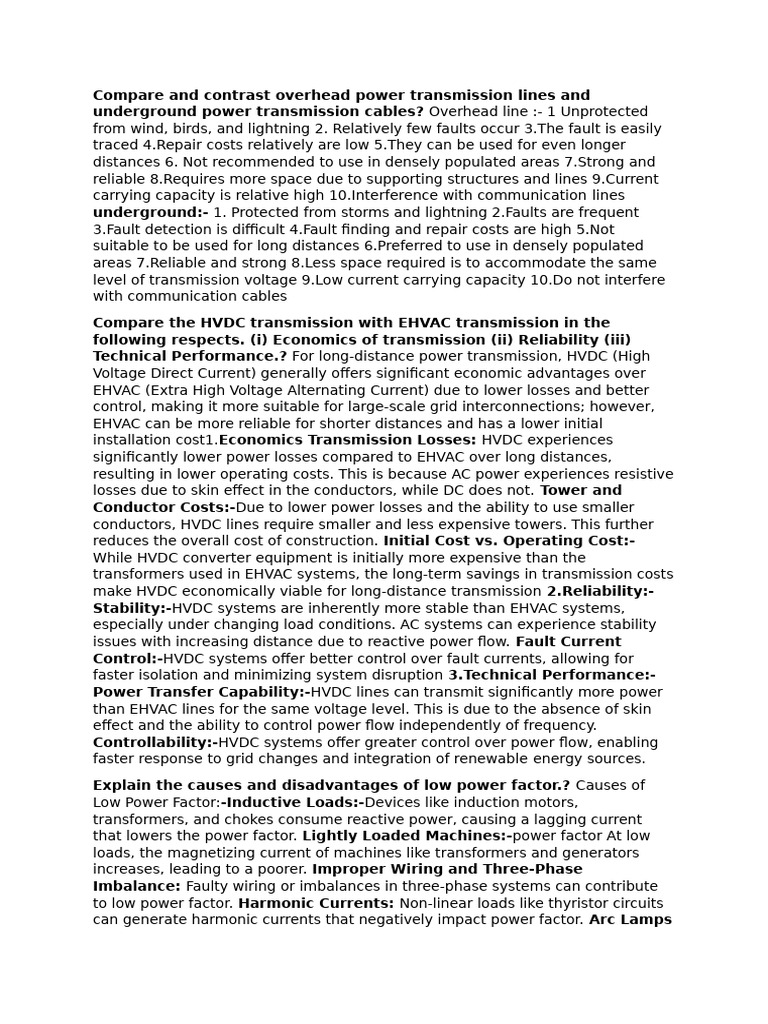 Compare and contrast overhead power transmission lines and underground power transmission cables? Overhead line :- 1 Unprotected from wind, birds, and lightning 2. Relatively few faults occur 3.The fault is easily traced 4.Repair costs relatively are low 5.They can be used for even longer distances 6. Not recommended to use in densely populated areas 7.Strong and reliable 8.Requires more space due to supporting structures and lines 9.Current carrying capacity is relative high 10.Interference with communication lines underground:- 1. Protected from storms and lightning 2.Faults are frequent 3.Fault detection is difficult 4.Fault finding and repair costs are high 5.Not suitable to be used for long distances 6.Preferred to use in densely populated areas 7.Reliable and strong 8.Less space required is to accommodate the same level of transmission voltage 9.Low current carrying capacity 10.Do not interfere with communication cables

Compare the HVDC transmission with EHVAC transmission in the following respects. (i) Economics of transmission (ii) Reliability (iii) Technical Performance.? For long-distance power transmission, HVDC (High Voltage Direct Current) generally offers significant economic advantages over EHVAC (Extra High Voltage Alternating Current) due to lower losses and better control, making it more suitable for large-scale grid interconnections; however, EHVAC can be more reliable for shorter distances and has a lower initial installation cost1.Economics Transmission Losses: HVDC experiences significantly lower power losses compared to EHVAC over long distances, resulting in lower operating costs. This is because AC power experiences resistive losses due to skin effect in the conductors, while DC does not. Tower and Conductor Costs:-Due to lower power losses and the ability to use smaller conductors, HVDC lines require smaller and less expensive towers. This further reduces the overall cost of construction. Initial Cost vs. Operating Cost:- While HVDC converter equipment is initially more expensive than the transformers used in EHVAC systems, the long-term savings in transmission costs make HVDC economically viable for long-distance transmission 2.Reliability:- Stability:-HVDC systems are inherently more stable than EHVAC systems, especially under changing load conditions. AC systems can experience stability issues with increasing distance due to reactive power flow. Fault Current Control:-HVDC systems offer better control over fault currents, allowing for faster isolation and minimizing system disruption 3.Technical Performance:- Power Transfer Capability:-HVDC lines can transmit significantly more power than EHVAC lines for the same voltage level. This is due to the absence of skin effect and the ability to control power flow independently of frequency. Controllability:-HVDC systems offer greater control over power flow, enabling faster response to grid changes and integration of renewable energy sources.

Explain the causes and disadvantages of low power factor.? Causes of Low Power Factor:-Inductive Loads:-Devices like induction motors, transformers, and chokes consume reactive power, causing a lagging current that lowers the power factor. Lightly Loaded Machines:-power factor At low loads, the magnetizing current of machines like transformers and generators increases, leading to a poorer. Improper Wiring and Three-Phase Imbalance: Faulty wiring or imbalances in three-phase systems can contribute to low power factor. Harmonic Currents: Non-linear loads like thyristor circuits can generate harmonic currents that negatively impact power factor. Arc Lamps